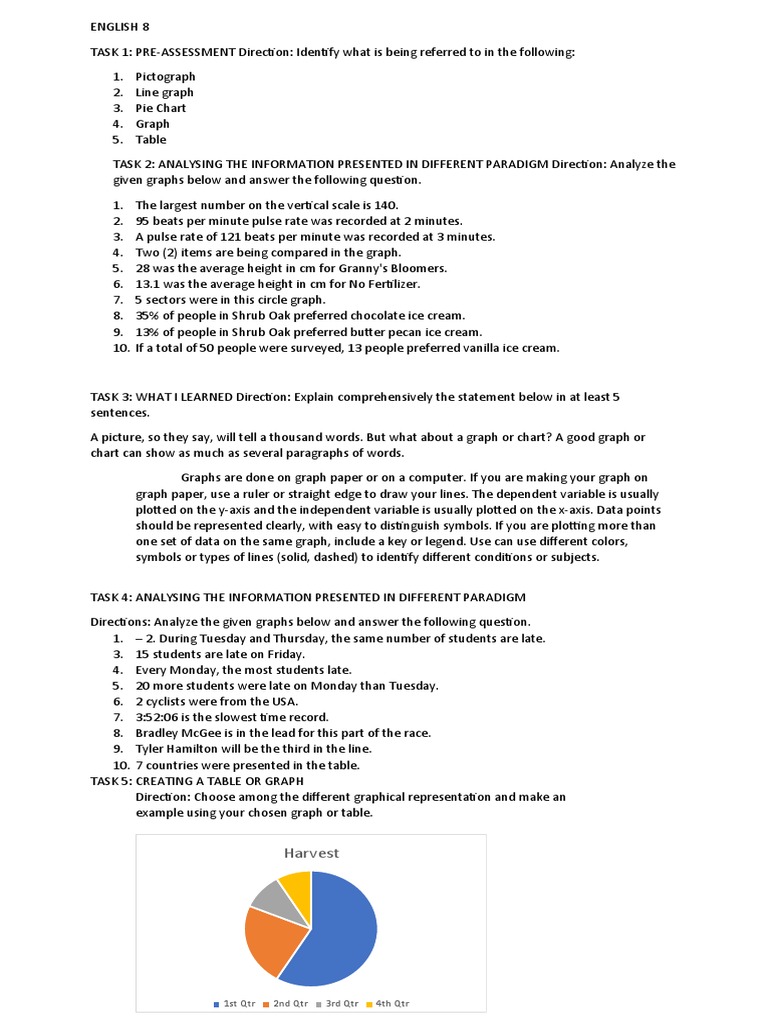 ENGLISH 8

TASK 1: PRE-ASSESSMENT Direction: Identify what is being referred to in the following:

1. Pictograph
2. Line graph
3. Pie Chart
4. Graph
5. Table

TASK 2: ANALYSING THE INFORMATION PRESENTED IN DIFFERENT PARADIGM Direction: Analyze the given graphs below and answer the following question.

1. The largest number on the vertical scale is 140.
2. 95 beats per minute pulse rate was recorded at 2 minutes.
3. A pulse rate of 121 beats per minute was recorded at 3 minutes.
4. Two (2) items are being compared in the graph.
5. 28 was the average height in cm for Granny's Bloomers.
6. 13.1 was the average height in cm for No Fertilizer.
7. 5 sectors were in this circle graph.
8. 35% of people in Shrub Oak preferred chocolate ice cream.
9. 13% of people in Shrub Oak preferred butter pecan ice cream.
10. If a total of 50 people were surveyed, 13 people preferred vanilla ice cream.

TASK 3: WHAT I LEARNED Direction: Explain comprehensively the statement below in at least 5 sentences.

A picture, so they say, will tell a thousand words. But what about a graph or chart? A good graph or chart can show as much as several paragraphs of words.

Graphs are done on graph paper or on a computer. If you are making your graph on graph paper, use a ruler or straight edge to draw your lines. The dependent variable is usually plotted on the y-axis and the independent variable is usually plotted on the x-axis. Data points should be represented clearly, with easy to distinguish symbols. If you are plotting more than one set of data on the same graph, include a key or legend. Use can use different colors, symbols or types of lines (solid, dashed) to identify different conditions or subjects.

TASK 4: ANALYSING THE INFORMATION PRESENTED IN DIFFERENT PARADIGM

Directions: Analyze the given graphs below and answer the following question.
1. – 2. During Tuesday and Thursday, the same number of students are late.
3. 15 students are late on Friday.
4. Every Monday, the most students late.
5. 20 more students were late on Monday than Tuesday.
6. 2 cyclists were from the USA.
7. 3:52:06 is the slowest time record.
8. Bradley McGee is in the lead for this part of the race.
9. Tyler Hamilton will be the third in the line.
10. 7 countries were presented in the table.
TASK 5: CREATING A TABLE OR GRAPH
Direction: Choose among the different graphical representation and make an example using your chosen graph or table.

Harvest

1st Qtr 2nd Qtr 3rd Qtr 4th Qtr